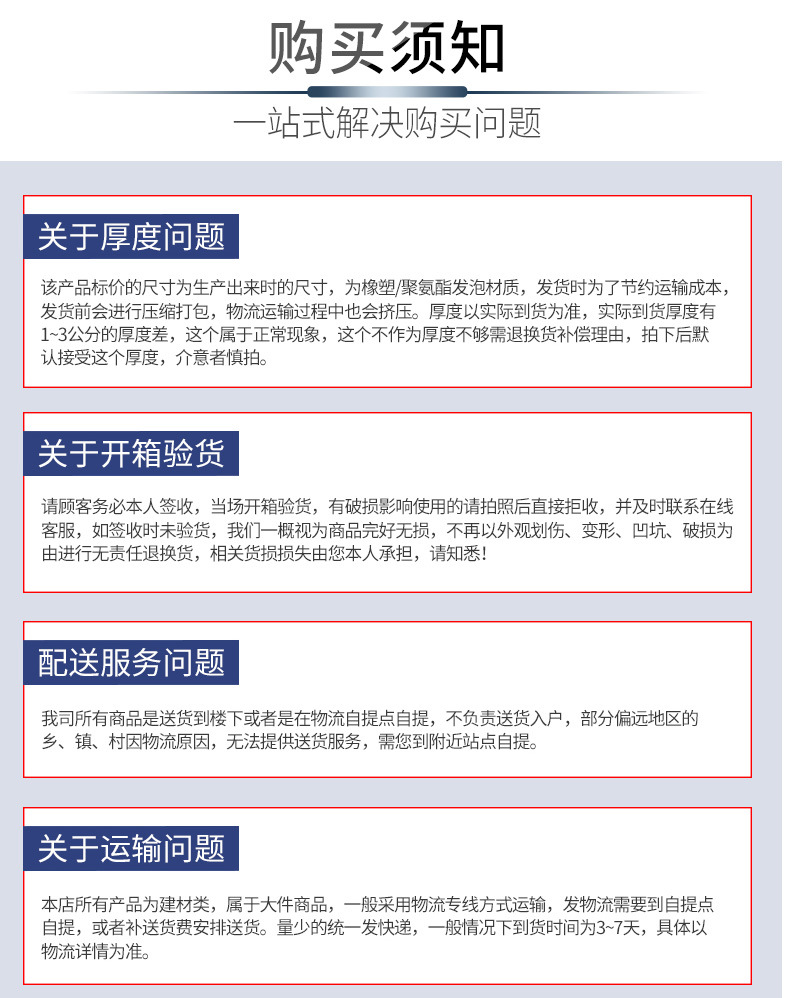 购买须知

一站式解决购买问题

关于厚度问题

该产品标价的尺寸为生产出来时的尺寸，为橡塑/聚氨酯发泡材质，发货时为了节约运输成本，发货前会进行压缩打包，物流运输过程中也会挤压。厚度以实际到货为准，实际到货厚度有1~3公分的厚度差，这个属于正常现象，这个不作为厚度不够需退换货补偿理由，拍下后默认接受这个厚度，介意者慎拍。

关于开箱验货

请顾客务必本人签收，当场开箱验货，有破损影响使用的请拍照后直接拒收，并及时联系在线客服，如签收时未验货，我们一概视为商品完好无损，不再以外观划伤、变形、凹坑、破损为由进行无责任退换货，相关货损损失由您本人承担，请知悉！

配送服务问题

我司所有商品是送货到楼下或者是在物流自提点自提，不负责送货入户，部分偏远地区的乡、镇、村因物流原因，无法提供送货服务，需您到附近站点自提。

关于运输问题

本店所有产品为建材类，属于大件商品，一般采用物流专线方式运输，发物流需要到自提点自提，或者补送货费安排送货。量少的统一发快递，一般情况下到货时间为3~7天，具体以物流详情为准。